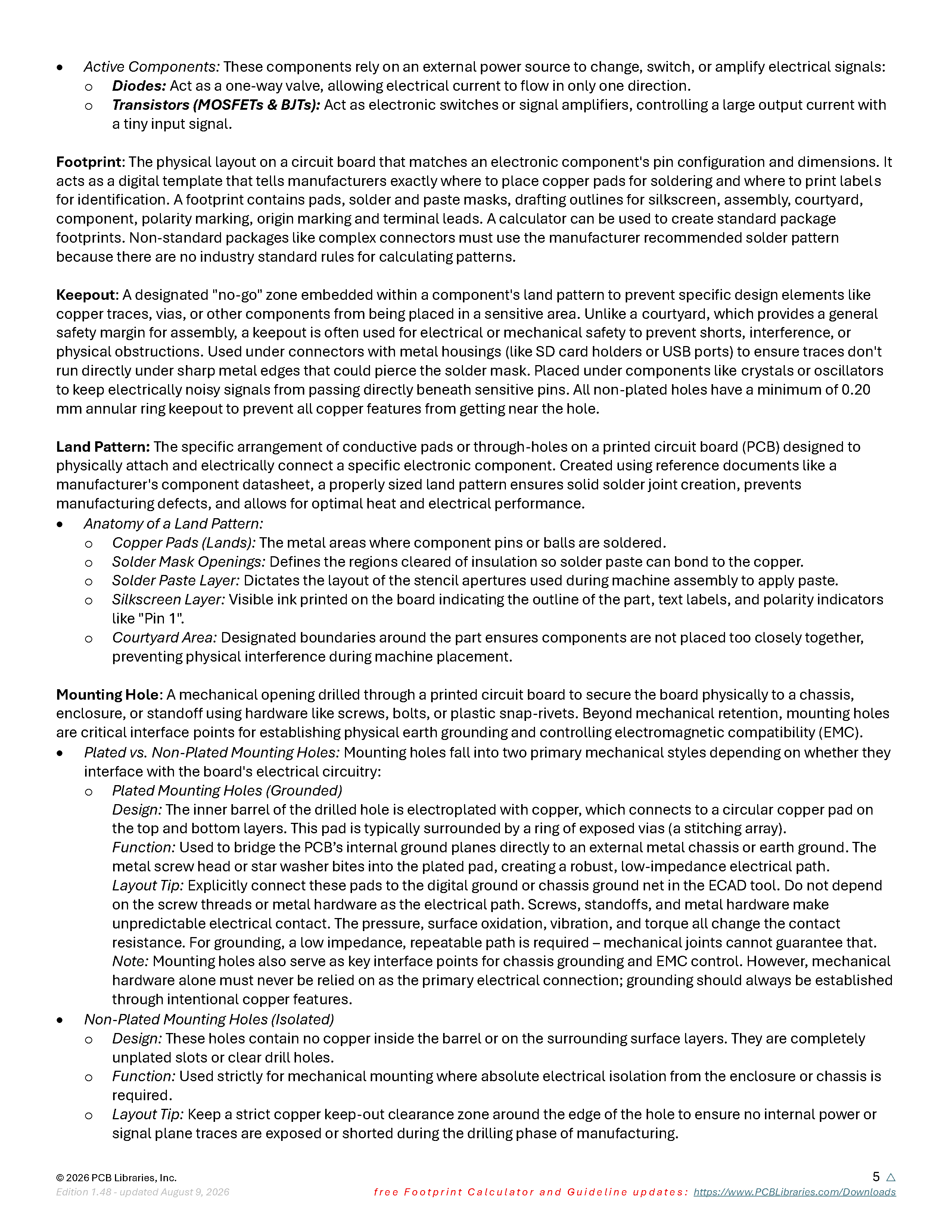 • Active Components: These components rely on an external power source to change, switch, or amplify electrical signals:
  o Diodes: Act as a one-way valve, allowing electrical current to flow in only one direction.
  o Transistors (MOSFETs & BJTs): Act as electronic switches or signal amplifiers, controlling a large output current with a tiny input signal.

Footprint: The physical layout on a circuit board that matches an electronic component's pin configuration and dimensions. It acts as a digital template that tells manufacturers exactly where to place copper pads for soldering and where to print labels for identification. A footprint contains pads, solder and paste masks, drafting outlines for silkscreen, assembly, courtyard, component, polarity marking, origin marking and terminal leads. A calculator can be used to create standard package footprints. Non-standard packages like complex connectors must use the manufacturer recommended solder pattern because there are no industry standard rules for calculating patterns.

Keepout: A designated "no-go" zone embedded within a component's land pattern to prevent specific design elements like copper traces, vias, or other components from being placed in a sensitive area. Unlike a courtyard, which provides a general safety margin for assembly, a keepout is often used for electrical or mechanical safety to prevent shorts, interference, or physical obstructions. Used under connectors with metal housings (like SD card holders or USB ports) to ensure traces don't run directly under sharp metal edges that could pierce the solder mask. Placed under components like crystals or oscillators to keep electrically noisy signals from passing directly beneath sensitive pins. All non-plated holes have a minimum of 0.20 mm annular ring keepout to prevent all copper features from getting near the hole.

Land Pattern: The specific arrangement of conductive pads or through-holes on a printed circuit board (PCB) designed to physically attach and electrically connect a specific electronic component. Created using reference documents like a manufacturer's component datasheet, a properly sized land pattern ensures solid solder joint creation, prevents manufacturing defects, and allows for optimal heat and electrical performance.
• Anatomy of a Land Pattern:
  o Copper Pads (Lands): The metal areas where component pins or balls are soldered.
  o Solder Mask Openings: Defines the regions cleared of insulation so solder paste can bond to the copper.
  o Solder Paste Layer: Dictates the layout of the stencil apertures used during machine assembly to apply paste.
  o Silkscreen Layer: Visible ink printed on the board indicating the outline of the part, text labels, and polarity indicators like "Pin 1".
  o Courtyard Area: Designated boundaries around the part ensures components are not placed too closely together, preventing physical interference during machine placement.

Mounting Hole: A mechanical opening drilled through a printed circuit board to secure the board physically to a chassis, enclosure, or standoff using hardware like screws, bolts, or plastic snap-rivets. Beyond mechanical retention, mounting holes are critical interface points for establishing physical earth grounding and controlling electromagnetic compatibility (EMC).
• Plated vs. Non-Plated Mounting Holes: Mounting holes fall into two primary mechanical styles depending on whether they interface with the board's electrical circuitry:
  o Plated Mounting Holes (Grounded)
  Design: The inner barrel of the drilled hole is electroplated with copper, which connects to a circular copper pad on the top and bottom layers. This pad is typically surrounded by a ring of exposed vias (a stitching array).
  Function: Used to bridge the PCB's internal ground planes directly to an external metal chassis or earth ground. The metal screw head or star washer bites into the plated pad, creating a robust, low-impedance electrical path.
  Layout Tip: Explicitly connect these pads to the digital ground or chassis ground net in the ECAD tool. Do not depend on the screw threads or metal hardware as the electrical path. Screws, standoffs, and metal hardware make unpredictable electrical contact. The pressure, surface oxidation, vibration, and torque all change the contact resistance. For grounding, a low impedance, repeatable path is required – mechanical joints cannot guarantee that.
  Note: Mounting holes also serve as key interface points for chassis grounding and EMC control. However, mechanical hardware alone must never be relied on as the primary electrical connection; grounding should always be established through intentional copper features.
• Non-Plated Mounting Holes (Isolated)
  o Design: These holes contain no copper inside the barrel or on the surrounding surface layers. They are completely unplated slots or clear drill holes.
  o Function: Used strictly for mechanical mounting where absolute electrical isolation from the enclosure or chassis is required.
  o Layout Tip: Keep a strict copper keep-out clearance zone around the edge of the hole to ensure no internal power or signal plane traces are exposed or shorted during the drilling phase of manufacturing.

© 2026 PCB Libraries, Inc.
Edition 1.48 - updated August 9, 2026
5
free Footprint Calculator and Guideline updates: https://www.PCBLibraries.com/Downloads